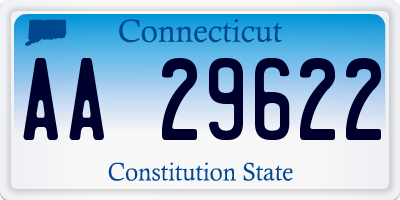 Connecticut

AA 29622

Constitution State